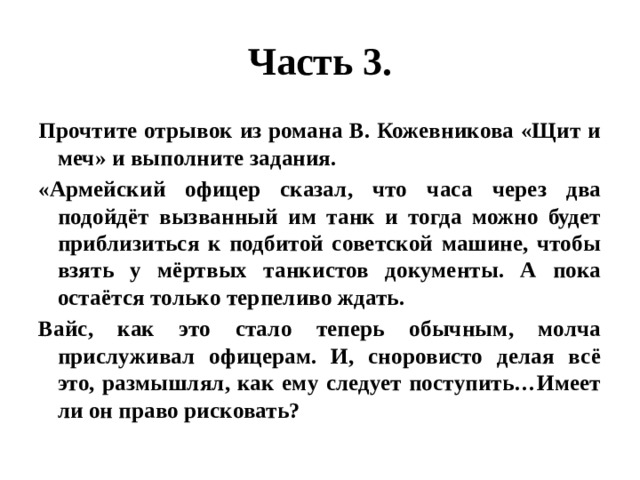 Часть 3.

Прочтите отрывок из романа В. Кожевникова «Щит и меч» и выполните задания.

«Армейский офицер сказал, что часа через два подойдёт вызванный им танк и тогда можно будет приблизиться к подбитой советской машине, чтобы взять у мёртвых танкистов документы. А пока остаётся только терпеливо ждать.

Вайс, как это стало теперь обычным, молча прислуживал офицерам. И, сноровисто делая всё это, размышлял, как ему следует поступить…Имеет ли он право рисковать?